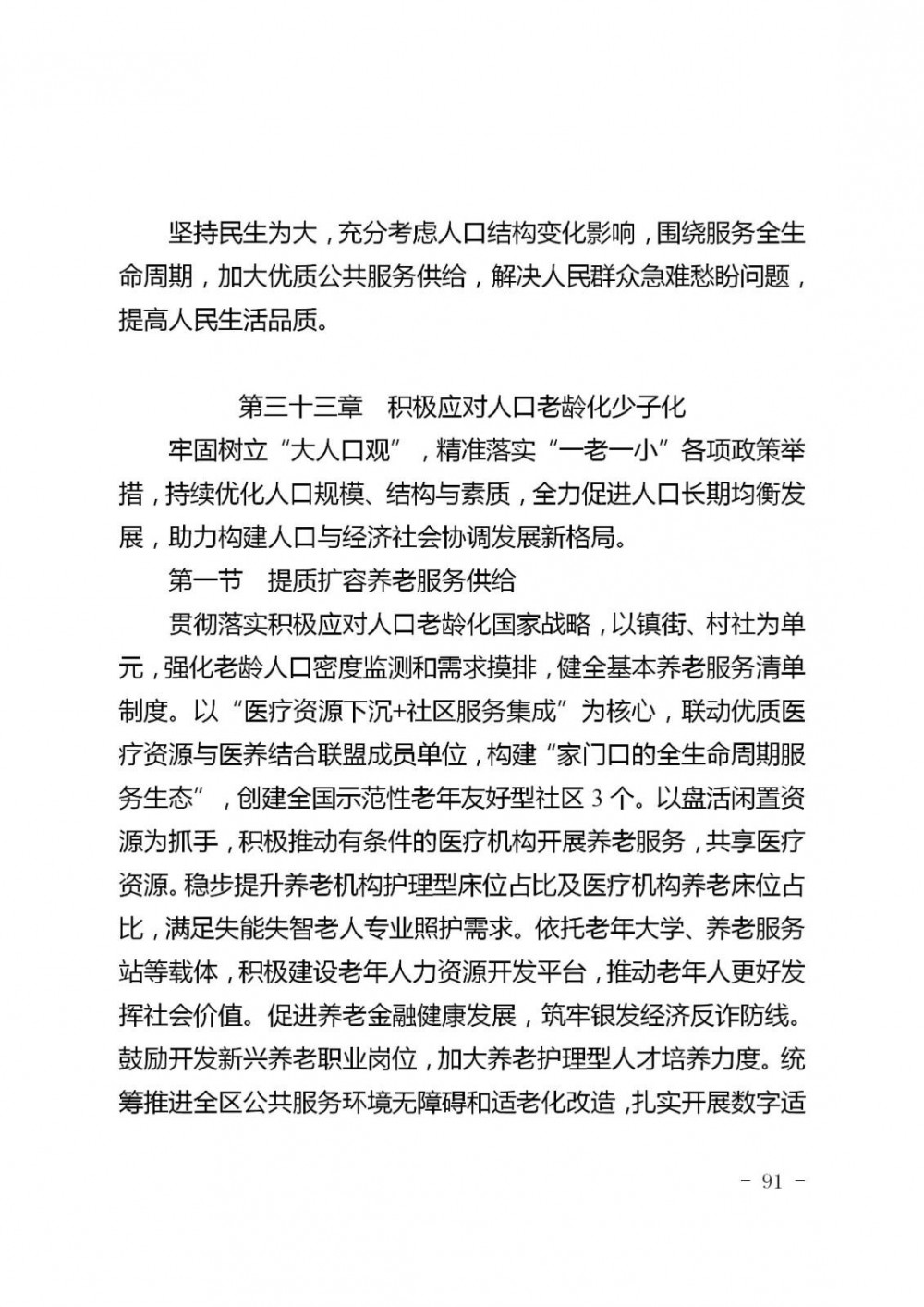 坚持民生为大，充分考虑人口结构变化影响，围绕服务全生命周期，加大优质公共服务供给，解决人民群众急难愁盼问题，提高人民生活品质。

第三十三章　积极应对人口老龄化少子化

牢固树立“大人口观”，精准落实“一老一小”各项政策举措，持续优化人口规模、结构与素质，全力促进人口长期均衡发展，助力构建人口与经济社会协调发展新格局。

第一节　提质扩容养老服务供给

贯彻落实积极应对人口老龄化国家战略，以镇街、村社为单元，强化老龄人口密度监测和需求摸排，健全基本养老服务清单制度。以“医疗资源下沉+社区服务集成”为核心，联动优质医疗资源与医养结合联盟成员单位，构建“家门口的全生命周期服务生态”，创建全国示范性老年友好型社区 3 个。以盘活闲置资源为抓手，积极推动有条件的医疗机构开展养老服务，共享医疗资源。稳步提升养老机构护理型床位占比及医疗机构养老床位占比，满足失能失智老人专业照护需求。依托老年大学、养老服务站等载体，积极建设老年人力资源开发平台，推动老年人更好发挥社会价值。促进养老金融健康发展，筑牢银发经济反诈防线。鼓励开发新兴养老职业岗位，加大养老护理型人才培养力度。统筹推进全区公共服务环境无障碍和适老化改造，扎实开展数字适

- 91 -